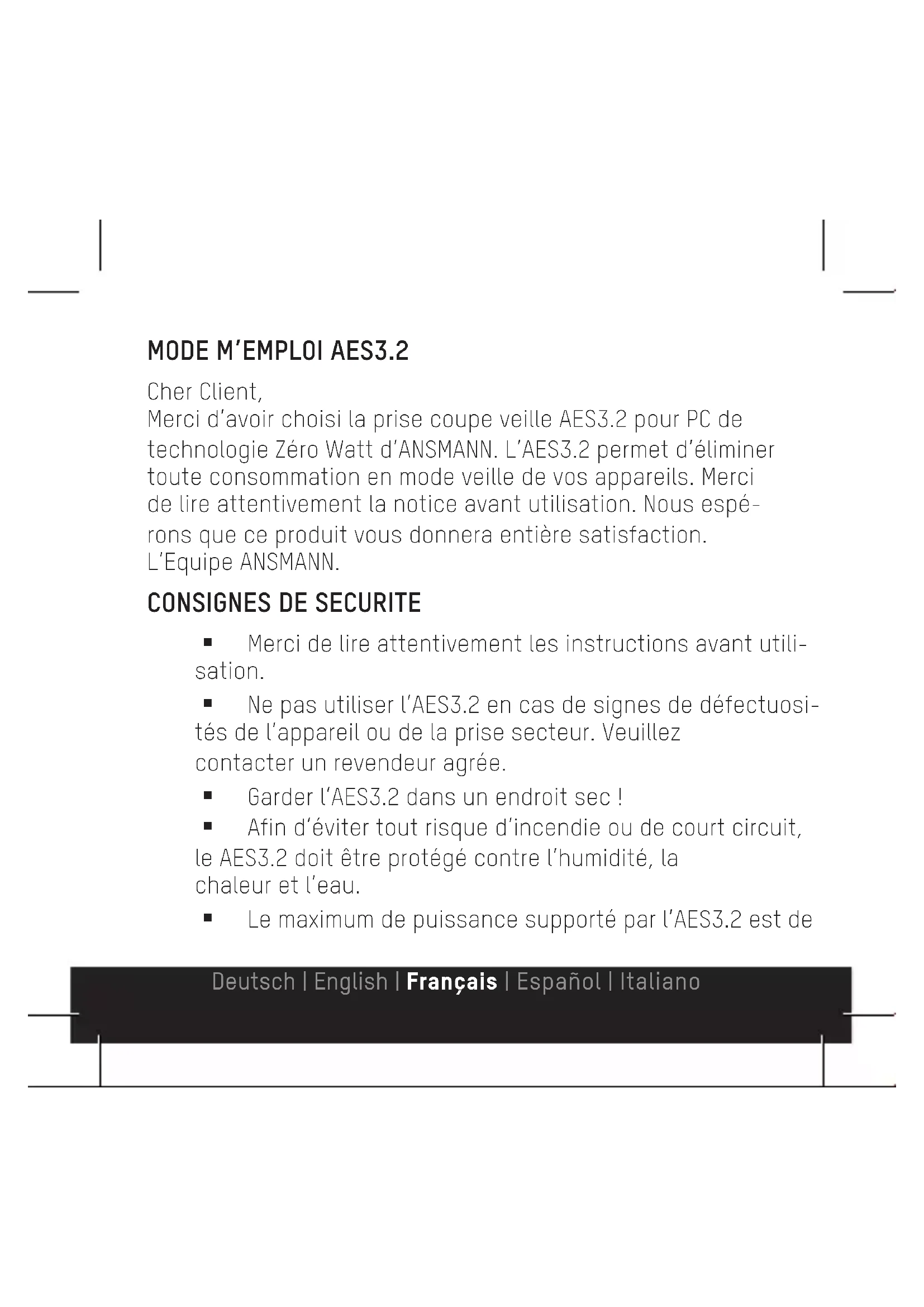 MODE M'EMPLOI AES3.2

Cher Client,
Merci d'avoir choisi la prise coupe veille AES3.2 pour PC de technologie Zéro Watt d'ANSMANN. L'AES3.2 permet d'éliminer toute consommation en mode veille de vos appareils. Merci de lire attentivement la notice avant utilisation. Nous espérons que ce produit vous donnera entière satisfaction.
L'Equipe ANSMANN.

CONSIGNES DE SECURITE

▪ Merci de lire attentivement les instructions avant utilisation.

▪ Ne pas utiliser l'AES3.2 en cas de signes de défectuosités de l'appareil ou de la prise secteur. Veuillez contacter un revendeur agrée.

▪ Garder l'AES3.2 dans un endroit sec !

▪ Afin d'éviter tout risque d'incendie ou de court circuit, le AES3.2 doit être protégé contre l'humidité, la chaleur et l'eau.

▪ Le maximum de puissance supporté par l'AES3.2 est de

Deutsch | English | Français | Español | Italiano